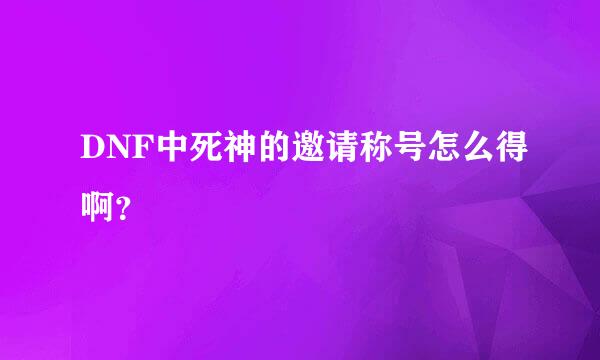 DNF中死神的邀请称号怎么得啊？